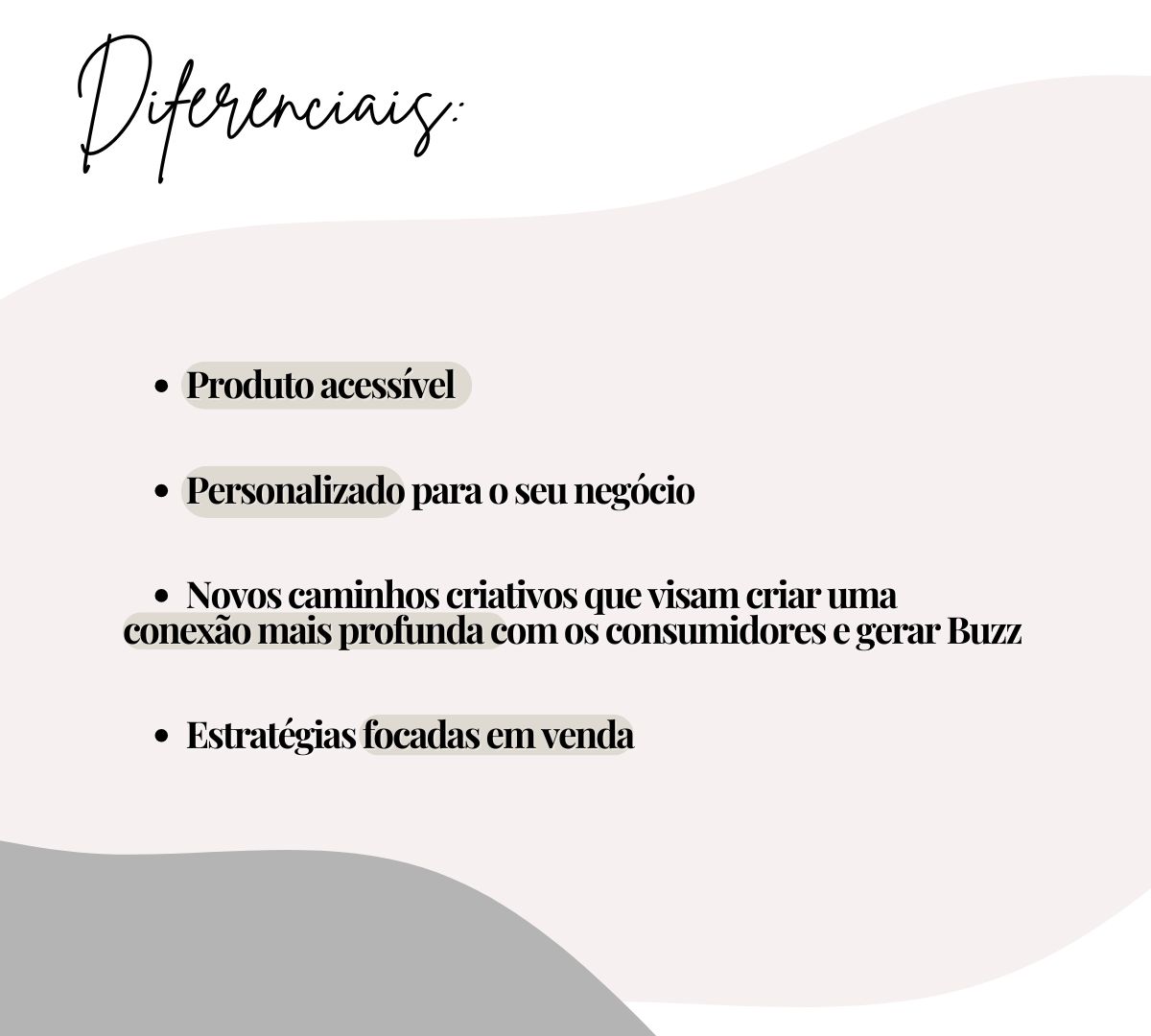 Diferenciais:

• Produto acessível

• Personalizado para o seu negócio

• Novos caminhos criativos que visam criar uma conexão mais profunda com os consumidores e gerar Buzz

• Estratégias focadas em venda